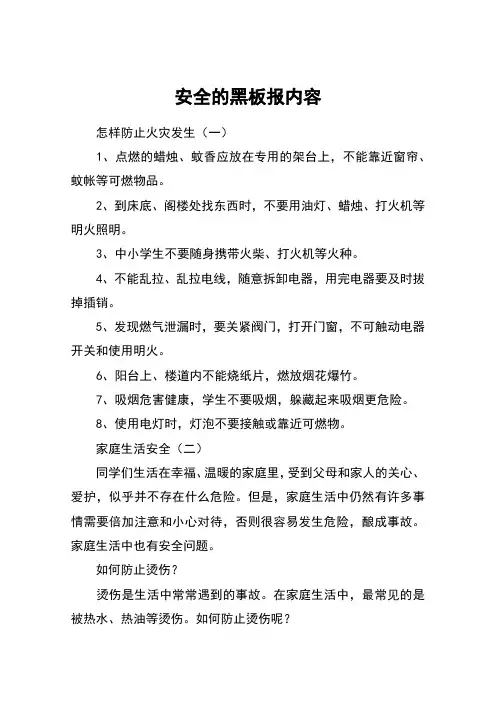 安全的黑板报内容

怎样防止火灾发生（一）

1、点燃的蜡烛、蚊香应放在专用的架台上，不能靠近窗帘、蚊帐等可燃物品。

2、到床底、阁楼处找东西时，不要用油灯、蜡烛、打火机等明火照明。

3、中小学生不要随身携带火柴、打火机等火种。

4、不能乱拉、乱拉电线，随意拆卸电器，用完电器要及时拔掉插销。

5、发现燃气泄漏时，要关紧阀门，打开门窗，不可触动电器开关和使用明火。

6、阳台上、楼道内不能烧纸片，燃放烟花爆竹。

7、吸烟危害健康，学生不要吸烟，躲藏起来吸烟更危险。

8、使用电灯时，灯泡不要接触或靠近可燃物。

家庭生活安全（二）

同学们生活在幸福、温暖的家庭里，受到父母和家人的关心、爱护，似乎并不存在什么危险。但是，家庭生活中仍然有许多事情需要倍加注意和小心对待，否则很容易发生危险，酿成事故。家庭生活中也有安全问题。

如何防止烫伤？

烫伤是生活中常常遇到的事故。在家庭生活中，最常见的是被热水、热油等烫伤。如何防止烫伤呢？